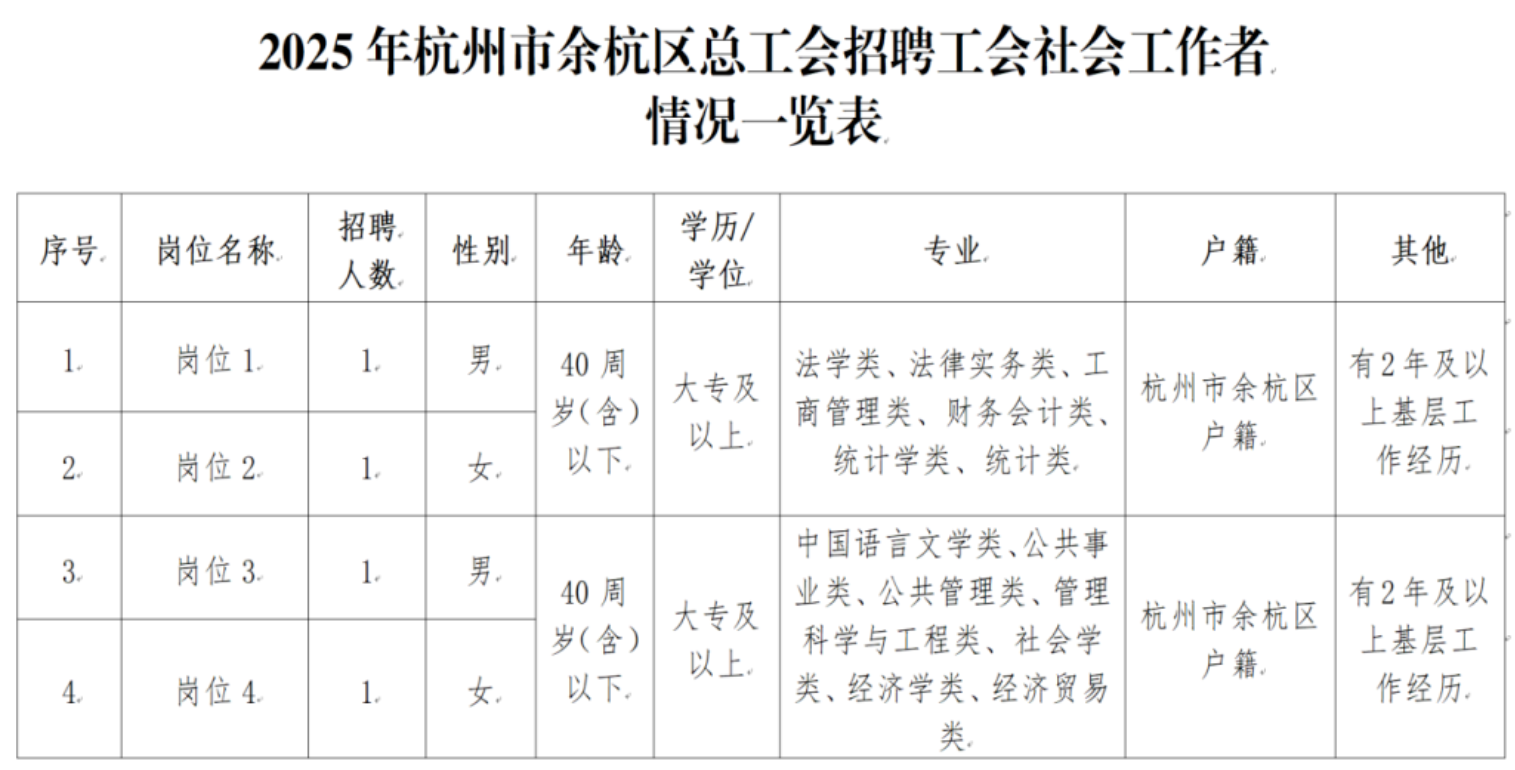 2025年杭州市余杭区总工会招聘工会社会工作者
情况一览表

| 序号 | 岗位名称 | 招聘人数 | 性别 | 年龄 | 学历/学位 | 专业 | 户籍 | 其他 |
|---|---|---|---|---|---|---|---|---|
| 1 | 岗位1 | 1 | 男 | 40周岁(含)以下 | 大专及以上 | 法学类、法律实务类、工商管理类、财务会计类、统计学类、统计类 | 杭州市余杭区户籍 | 有2年及以上基层工作经历 |
| 2 | 岗位2 | 1 | 女 | | | | | |
| 3 | 岗位3 | 1 | 男 | 40周岁(含)以下 | 大专及以上 | 中国语言文学类、公共事业类、公共管理类、管理科学与工程类、社会学类、经济学类、经济贸易类 | 杭州市余杭区户籍 | 有2年及以上基层工作经历 |
| 4 | 岗位4 | 1 | 女 | | | | | |